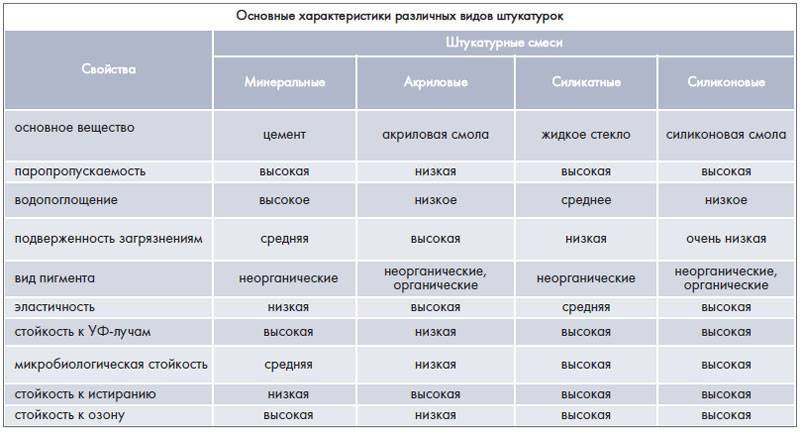 Основные характеристики различных видов штукатурок

| Свойства | Штукатурные смеси | | | |
|---|---|---|---|---|
| | Минеральные | Акриловые | Силикатные | Силиконовые |
| основное вещество | цемент | акриловая смола | жидкое стекло | силиконовая смола |
| паропропускаемость | высокая | низкая | высокая | высокая |
| водопоглощение | высокое | низкое | среднее | низкое |
| подверженность загрязнениям | средняя | высокая | низкая | очень низкая |
| вид пигмента | неорганические | неорганические, органические | неорганические | неорганические, органические |
| эластичность | низкая | высокая | средняя | высокая |
| стойкость к УФ-лучам | высокая | низкая | высокая | высокая |
| микробиологическая стойкость | средняя | низкая | высокая | высокая |
| стойкость к истиранию | низкая | высокая | высокая | высокая |
| стойкость к озону | высокая | низкая | высокая | высокая |